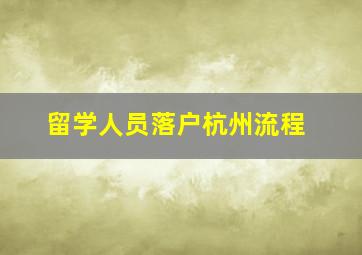 留学人员落户杭州流程